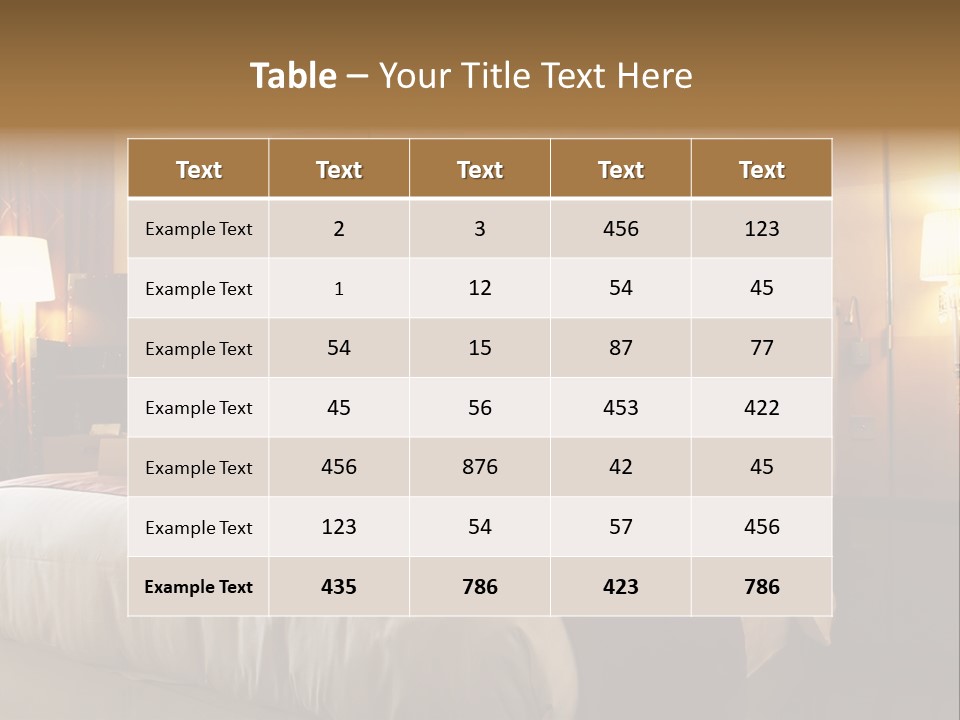 Table – Your Title Text Here

| Text | Text | Text | Text | Text |
|---|---|---|---|---|
| Example Text | 2 | 3 | 456 | 123 |
| Example Text | 1 | 12 | 54 | 45 |
| Example Text | 54 | 15 | 87 | 77 |
| Example Text | 45 | 56 | 453 | 422 |
| Example Text | 456 | 876 | 42 | 45 |
| Example Text | 123 | 54 | 57 | 456 |
| Example Text | 435 | 786 | 423 | 786 |